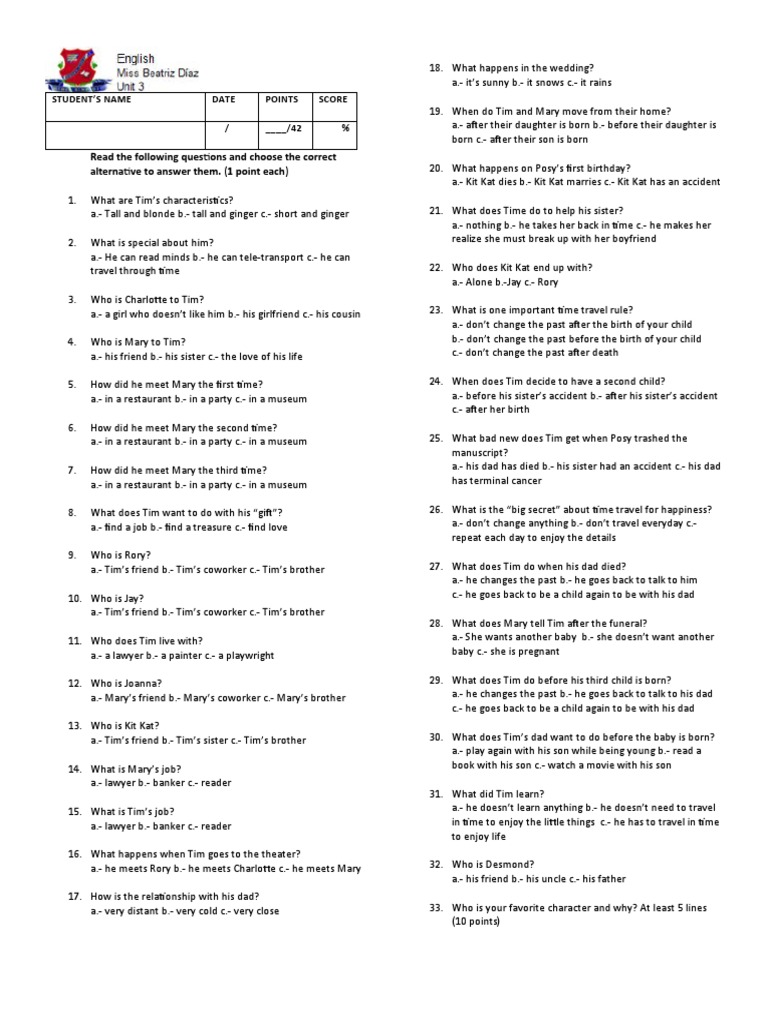 English
Miss Beatriz Díaz
Unit 3

| STUDENT'S NAME | DATE | POINTS | SCORE |
|---|---|---|---|
| | / | ____/42 | % |

Read the following questions and choose the correct alternative to answer them. (1 point each)

1. What are Tim's characteristics?
a.- Tall and blonde b.- tall and ginger c.- short and ginger

2. What is special about him?
a.- He can read minds b.- he can tele-transport c.- he can travel through time

3. Who is Charlotte to Tim?
a.- a girl who doesn't like him b.- his girlfriend c.- his cousin

4. Who is Mary to Tim?
a.- his friend b.- his sister c.- the love of his life

5. How did he meet Mary the first time?
a.- in a restaurant b.- in a party c.- in a museum

6. How did he meet Mary the second time?
a.- in a restaurant b.- in a party c.- in a museum

7. How did he meet Mary the third time?
a.- in a restaurant b.- in a party c.- in a museum

8. What does Tim want to do with his "gift"?
a.- find a job b.- find a treasure c.- find love

9. Who is Rory?
a.- Tim's friend b.- Tim's coworker c.- Tim's brother

10. Who is Jay?
a.- Tim's friend b.- Tim's coworker c.- Tim's brother

11. Who does Tim live with?
a.- a lawyer b.- a painter c.- a playwright

12. Who is Joanna?
a.- Mary's friend b.- Mary's coworker c.- Mary's brother

13. Who is Kit Kat?
a.- Tim's friend b.- Tim's sister c.- Tim's brother

14. What is Mary's job?
a.- lawyer b.- banker c.- reader

15. What is Tim's job?
a.- lawyer b.- banker c.- reader

16. What happens when Tim goes to the theater?
a.- he meets Rory b.- he meets Charlotte c.- he meets Mary

17. How is the relationship with his dad?
a.- very distant b.- very cold c.- very close

18. What happens in the wedding?
a.- it's sunny b.- it snows c.- it rains

19. When do Tim and Mary move from their home?
a.- after their daughter is born b.- before their daughter is born c.- after their son is born

20. What happens on Posy's first birthday?
a.- Kit Kat dies b.- Kit Kat marries c.- Kit Kat has an accident

21. What does Time do to help his sister?
a.- nothing b.- he takes her back in time c.- he makes her realize she must break up with her boyfriend

22. Who does Kit Kat end up with?
a.- Alone b.-Jay c.- Rory

23. What is one important time travel rule?
a.- don't change the past after the birth of your child
b.- don't change the past before the birth of your child
c.- don't change the past after death

24. When does Tim decide to have a second child?
a.- before his sister's accident b.- after his sister's accident c.- after her birth

25. What bad new does Tim get when Posy trashed the manuscript?
a.- his dad has died b.- his sister had an accident c.- his dad has terminal cancer

26. What is the "big secret" about time travel for happiness?
a.- don't change anything b.- don't travel everyday c.- repeat each day to enjoy the details

27. What does Tim do when his dad died?
a.- he changes the past b.- he goes back to talk to him
c.- he goes back to be a child again to be with his dad

28. What does Mary tell Tim after the funeral?
a.- She wants another baby b.- she doesn't want another baby c.- she is pregnant

29. What does Tim do before his third child is born?
a.- he changes the past b.- he goes back to talk to his dad
c.- he goes back to be a child again to be with his dad

30. What does Tim's dad want to do before the baby is born?
a.- play again with his son while being young b.- read a book with his son c.- watch a movie with his son

31. What did Tim learn?
a.- he doesn't learn anything b.- he doesn't need to travel in time to enjoy the little things c.- he has to travel in time to enjoy life

32. Who is Desmond?
a.- his friend b.- his uncle c.- his father

33. Who is your favorite character and why? At least 5 lines (10 points)